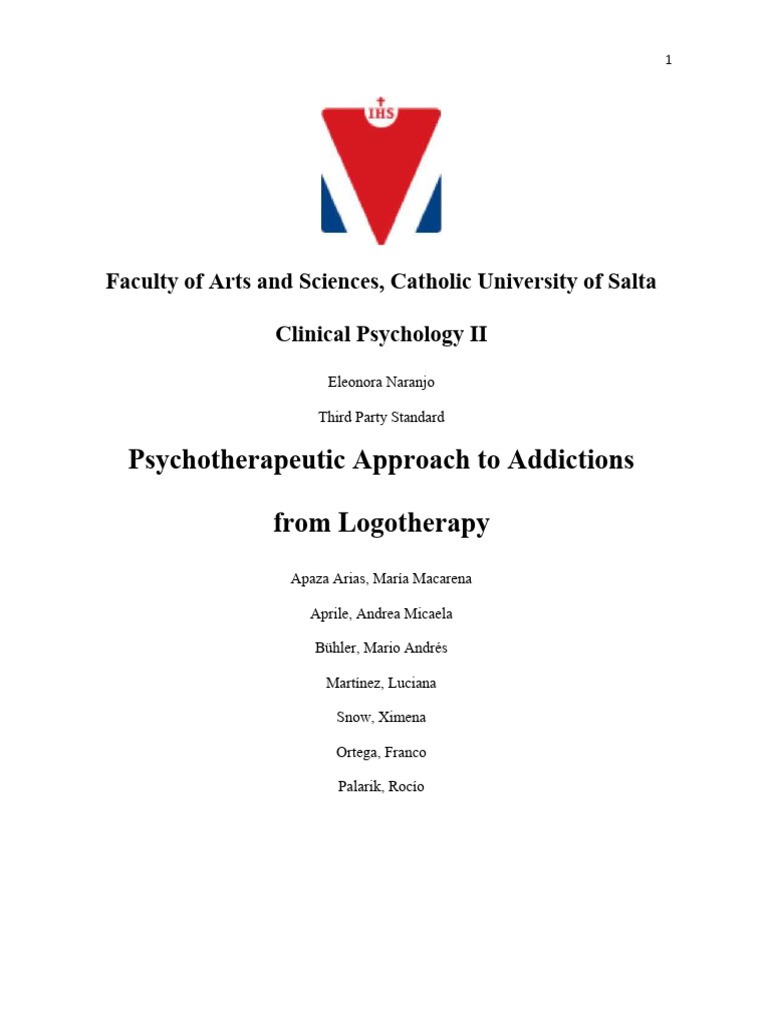 1

IHS

Faculty of Arts and Sciences, Catholic University of Salta

Clinical Psychology II

Eleonora Naranjo

Third Party Standard

Psychotherapeutic Approach to Addictions from Logotherapy

Apaza Arias, María Macarena

Aprile, Andrea Micaela

Bühler, Mario Andrés

Martínez, Luciana

Snow, Ximena

Ortega, Franco

Palarik, Rocío